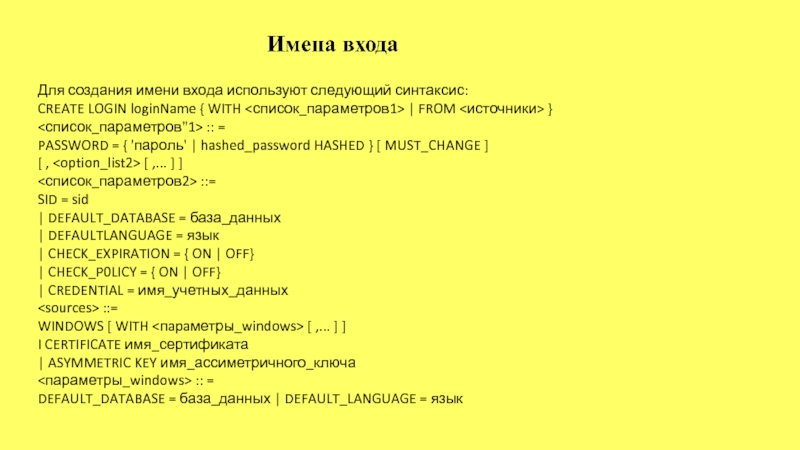 Имена входа

Для создания имени входа используют следующий синтаксис:
CREATE LOGIN loginName { WITH <список_параметров1> | FROM <источники> }
<список_параметров"1> :: =
PASSWORD = { 'пароль' | hashed_password HASHED } [ MUST_CHANGE ]
[ , <option_list2> [ ,... ] ]
<список_параметров2> ::=
SID = sid
| DEFAULT_DATABASE = база_данных
| DEFAULTLANGUAGE = язык
| CHECK_EXPIRATION = { ON | OFF}
| CHECK_P0LICY = { ON | OFF}
| CREDENTIAL = имя_учетных_данных
<sources> ::=
WINDOWS [ WITH <параметры_windows> [ ,... ] ]
I CERTIFICATE имя_сертификата
| ASYMMETRIC KEY имя_ассиметричного_ключа
<параметры_windows> :: =
DEFAULT_DATABASE = база_данных | DEFAULT_LANGUAGE = язык